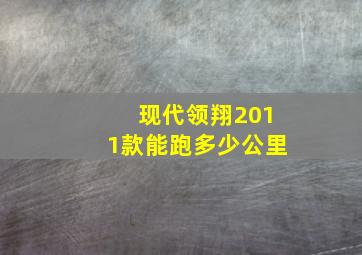 现代领翔2011款能跑多少公里